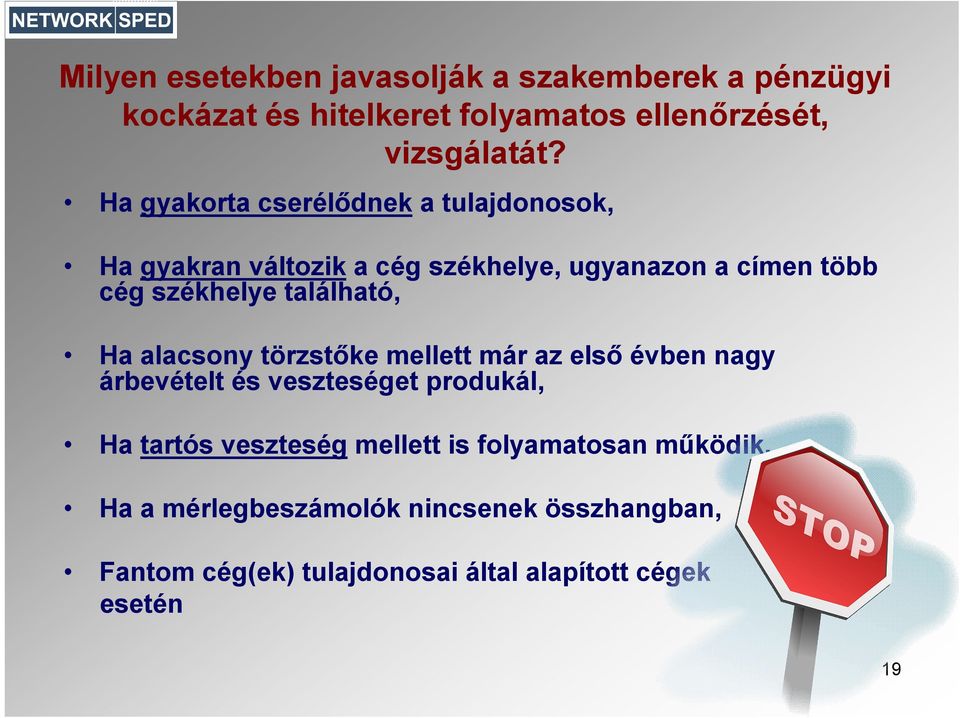 NETWORK SPED

Milyen esetekben javasolják a szakemberek a pénzügyi kockázat és hitelkeret folyamatos ellenőrzését, vizsgálatát?

• Ha gyakorta cserélődnek a tulajdonosok,

• Ha gyakran változik a cég székhelye, ugyanazon a címen több cég székhelye található,

• Ha alacsony törzstőke mellett már az első évben nagy árbevételt és veszteséget produkál,

• Ha tartós veszteség mellett is folyamatosan működik,

• Ha a mérlegbeszámolók nincsenek összhangban,

• Fantom cég(ek) tulajdonosai által alapított cégek esetén

STOP

19